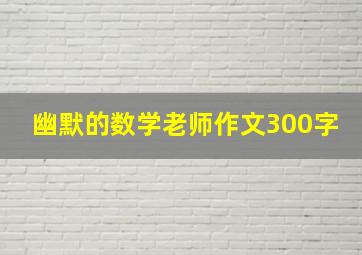 幽默的数学老师作文300字